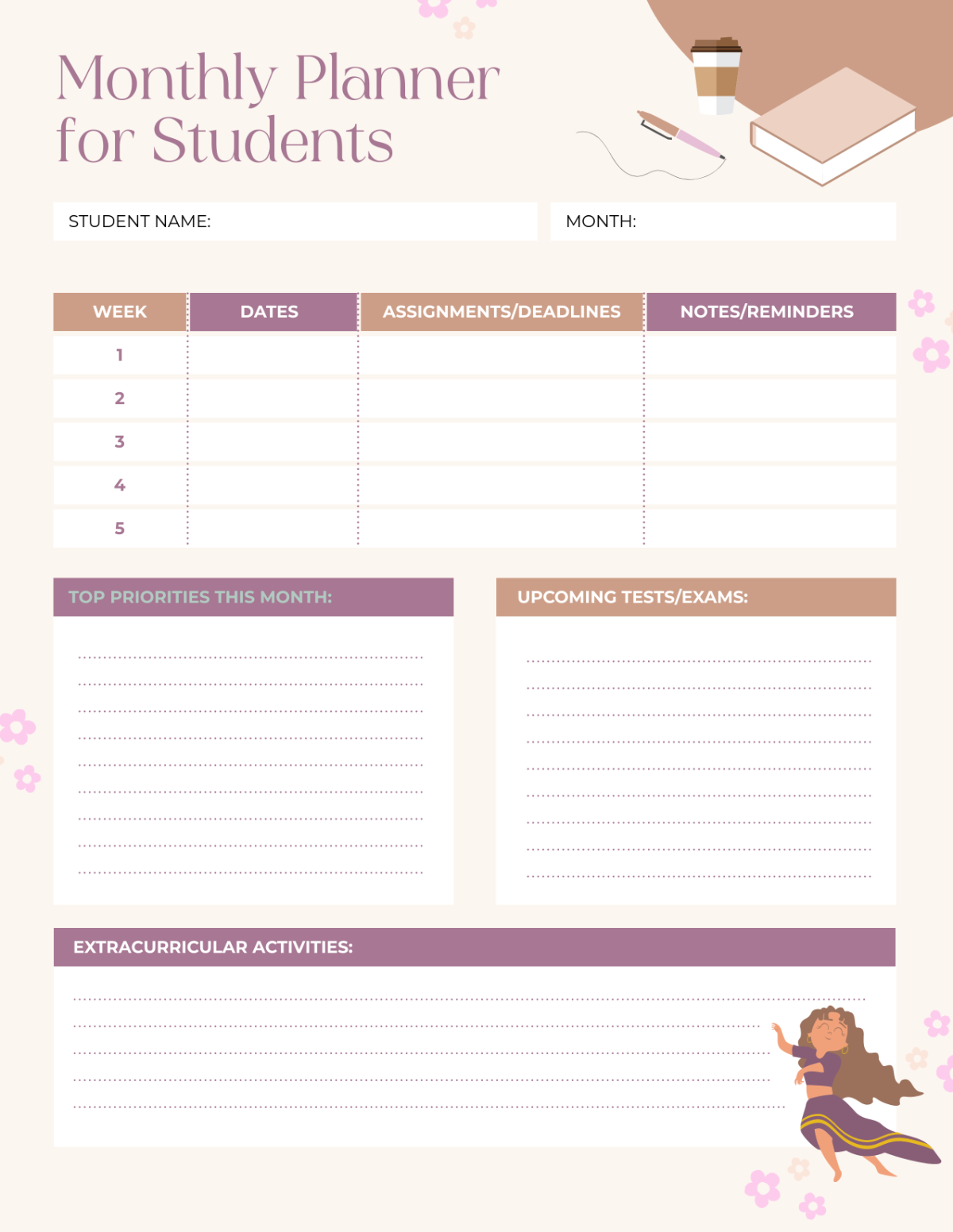 Monthly Planner for Students

STUDENT NAME:

MONTH:

| WEEK | DATES | ASSIGNMENTS/DEADLINES | NOTES/REMINDERS |
|---|---|---|---|
| 1 | | | |
| 2 | | | |
| 3 | | | |
| 4 | | | |
| 5 | | | |

TOP PRIORITIES THIS MONTH:

UPCOMING TESTS/EXAMS:

EXTRACURRICULAR ACTIVITIES: